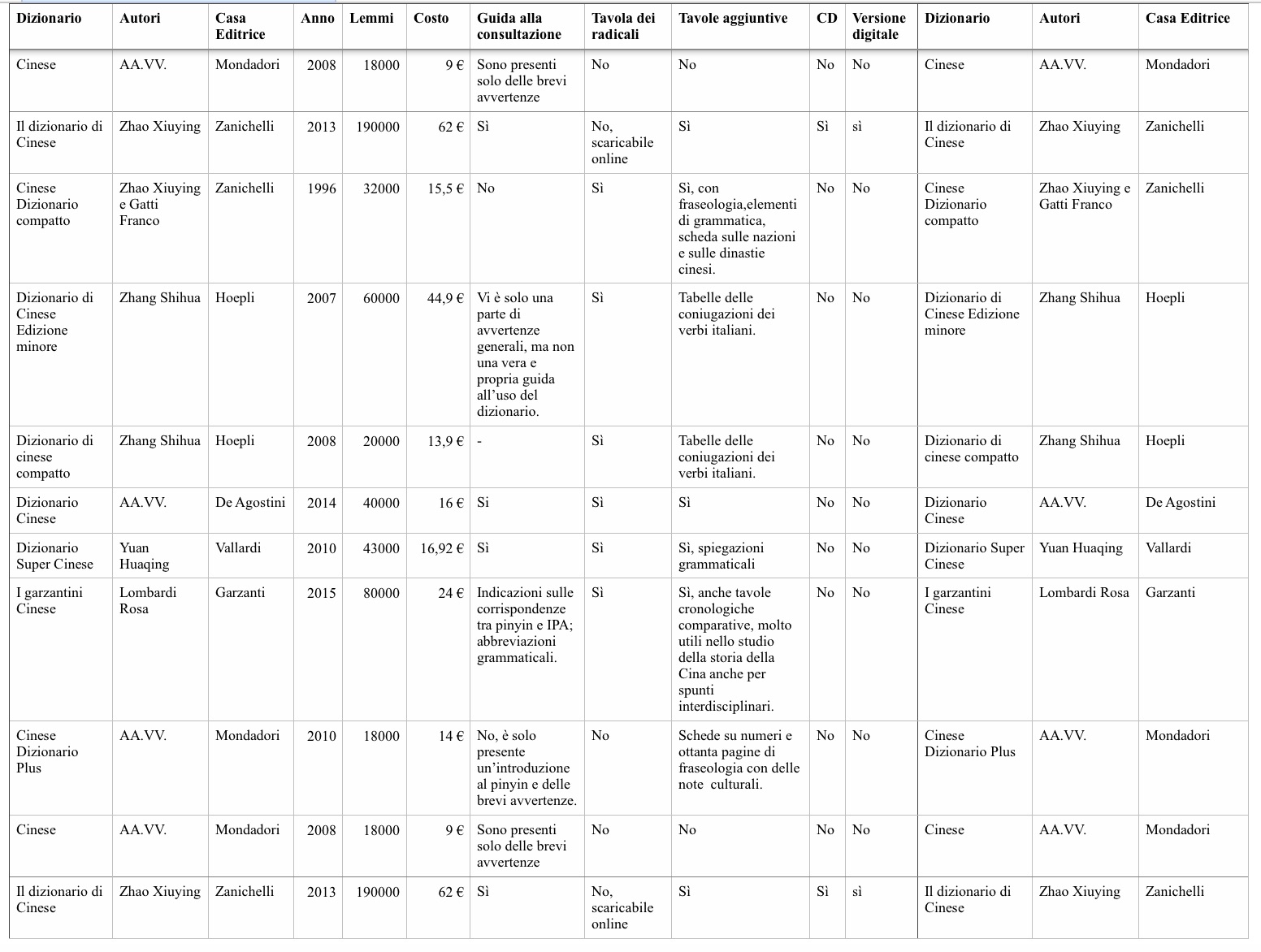 | Dizionario | Autori | Casa Editrice | Anno | Lemmi | Costo | Guida alla consultazione | Tavola dei radicali | Tavole aggiuntive | CD | Versione digitale | Dizionario | Autori | Casa Editrice |
|---|---|---|---|---|---|---|---|---|---|---|---|---|---|
| Cinese | AA.VV. | Mondadori | 2008 | 18000 | 9 € | Sono presenti solo delle brevi avvertenze | No | No | No | No | Cinese | AA.VV. | Mondadori |
| Il dizionario di Cinese | Zhao Xiuying | Zanichelli | 2013 | 190000 | 62 € | Sì | No, scaricabile online | Sì | Sì | sì | Il dizionario di Cinese | Zhao Xiuying | Zanichelli |
| Cinese Dizionario compatto | Zhao Xiuying e Gatti Franco | Zanichelli | 1996 | 32000 | 15,5 € | No | Sì | Sì, con fraseologia,elementi di grammatica, scheda sulle nazioni e sulle dinastie cinesi. | No | No | Cinese Dizionario compatto | Zhao Xiuying e Gatti Franco | Zanichelli |
| Dizionario di Cinese Edizione minore | Zhang Shihua | Hoepli | 2007 | 60000 | 44,9 € | Vi è solo una parte di avvertenze generali, ma non una vera e propria guida all'uso del dizionario. | Sì | Tabelle delle coniugazioni dei verbi italiani. | No | No | Dizionario di Cinese Edizione minore | Zhang Shihua | Hoepli |
| Dizionario di cinese compatto | Zhang Shihua | Hoepli | 2008 | 20000 | 13,9 € | - | Sì | Tabelle delle coniugazioni dei verbi italiani. | No | No | Dizionario di cinese compatto | Zhang Shihua | Hoepli |
| Dizionario Cinese | AA.VV. | De Agostini | 2014 | 40000 | 16 € | Sì | Sì | Sì | No | No | Dizionario Cinese | AA.VV. | De Agostini |
| Dizionario Super Cinese | Yuan Huaqing | Vallardi | 2010 | 43000 | 16,92 € | Sì | Sì | Sì, spiegazioni grammaticali | No | No | Dizionario Super Cinese | Yuan Huaqing | Vallardi |
| I garzantini Cinese | Lombardi Rosa | Garzanti | 2015 | 80000 | 24 € | Indicazioni sulle corrispondenze tra pinyin e IPA; abbreviazioni grammaticali. | Sì | Sì, anche tavole cronologiche comparative, molto utili nello studio della storia della Cina anche per spunti interdisciplinari. | No | No | I garzantini Cinese | Lombardi Rosa | Garzanti |
| Cinese Dizionario Plus | AA.VV. | Mondadori | 2010 | 18000 | 14 € | No, è solo presente un'introduzione al pinyin e delle brevi avvertenze. | No | Schede su numeri e ottanta pagine di fraseologia con delle note culturali. | No | No | Cinese Dizionario Plus | AA.VV. | Mondadori |
| Cinese | AA.VV. | Mondadori | 2008 | 18000 | 9 € | Sono presenti solo delle brevi avvertenze | No | No | No | No | Cinese | AA.VV. | Mondadori |
| Il dizionario di Cinese | Zhao Xiuying | Zanichelli | 2013 | 190000 | 62 € | Sì | No, scaricabile online | Sì | Sì | sì | Il dizionario di Cinese | Zhao Xiuying | Zanichelli |